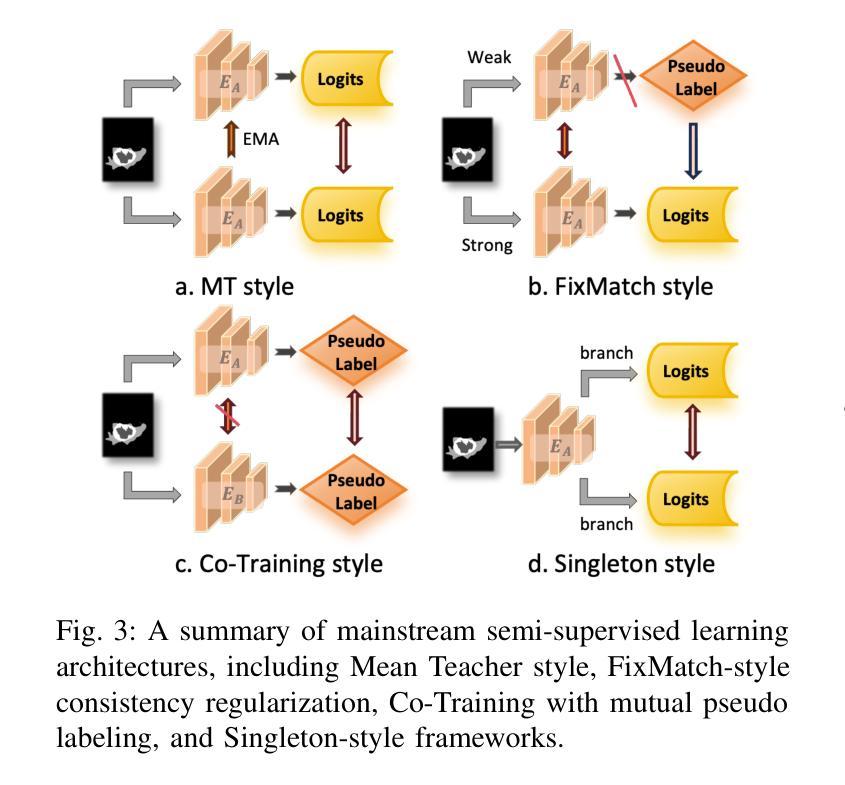 $E_A$ Logits

EMA

$E_A$ Logits

a. MT style

Weak

$E_A$ Pseudo Label

$E_A$ Logits

Strong

b. FixMatch style

$E_A$ Pseudo Label

$E_B$ Pseudo Label

c. Co-Training style

branch

Logits

$E_A$

Logits

branch

d. Singleton style

Fig. 3: A summary of mainstream semi-supervised learning architectures, including Mean Teacher style, FixMatch-style consistency regularization, Co-Training with mutual pseudo labeling, and Singleton-style frameworks.